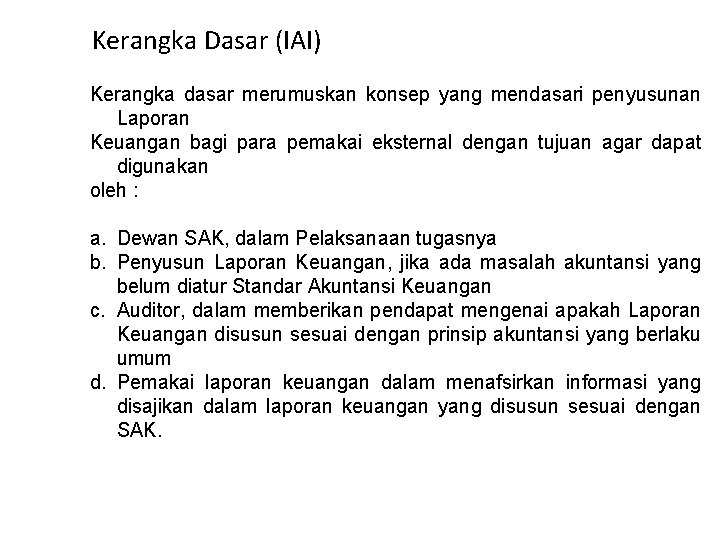 Kerangka Dasar (IAI)

Kerangka dasar merumuskan konsep yang mendasari penyusunan Laporan
Keuangan bagi para pemakai eksternal dengan tujuan agar dapat digunakan
oleh :

a. Dewan SAK, dalam Pelaksanaan tugasnya
b. Penyusun Laporan Keuangan, jika ada masalah akuntansi yang belum diatur Standar Akuntansi Keuangan
c. Auditor, dalam memberikan pendapat mengenai apakah Laporan Keuangan disusun sesuai dengan prinsip akuntansi yang berlaku umum
d. Pemakai laporan keuangan dalam menafsirkan informasi yang disajikan dalam laporan keuangan yang disusun sesuai dengan SAK.